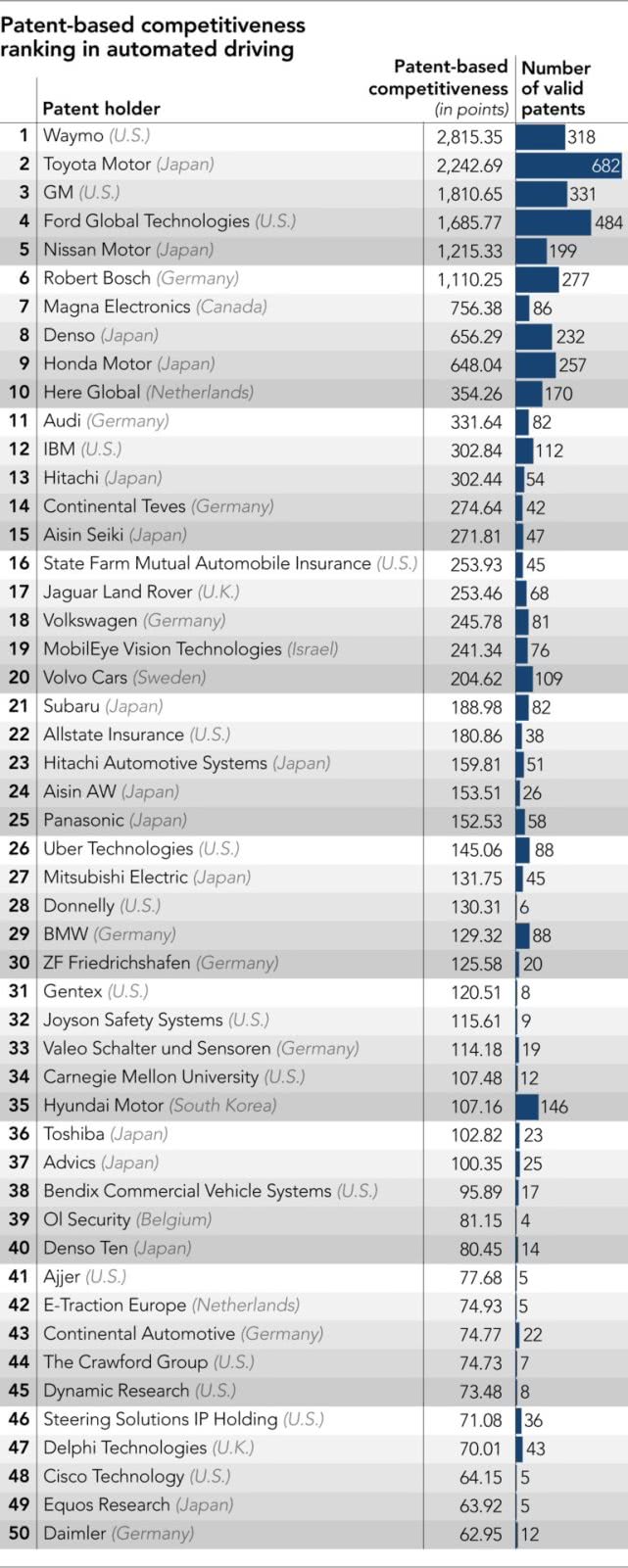 Patent-based competitiveness ranking in automated driving

| | Patent holder | Patent-based competitiveness (in points) | Number of valid patents |
|---|---|---|---|
| 1 | Waymo (U.S.) | 2,815.35 | 318 |
| 2 | Toyota Motor (Japan) | 2,242.69 | 682 |
| 3 | GM (U.S.) | 1,810.65 | 331 |
| 4 | Ford Global Technologies (U.S.) | 1,685.77 | 484 |
| 5 | Nissan Motor (Japan) | 1,215.33 | 199 |
| 6 | Robert Bosch (Germany) | 1,110.25 | 277 |
| 7 | Magna Electronics (Canada) | 756.38 | 86 |
| 8 | Denso (Japan) | 656.29 | 232 |
| 9 | Honda Motor (Japan) | 648.04 | 257 |
| 10 | Here Global (Netherlands) | 354.26 | 170 |
| 11 | Audi (Germany) | 331.64 | 82 |
| 12 | IBM (U.S.) | 302.84 | 112 |
| 13 | Hitachi (Japan) | 302.44 | 54 |
| 14 | Continental Teves (Germany) | 274.64 | 42 |
| 15 | Aisin Seiki (Japan) | 271.81 | 47 |
| 16 | State Farm Mutual Automobile Insurance (U.S.) | 253.93 | 45 |
| 17 | Jaguar Land Rover (U.K.) | 253.46 | 68 |
| 18 | Volkswagen (Germany) | 245.78 | 81 |
| 19 | MobilEye Vision Technologies (Israel) | 241.34 | 76 |
| 20 | Volvo Cars (Sweden) | 204.62 | 109 |
| 21 | Subaru (Japan) | 188.98 | 82 |
| 22 | Allstate Insurance (U.S.) | 180.86 | 38 |
| 23 | Hitachi Automotive Systems (Japan) | 159.81 | 51 |
| 24 | Aisin AW (Japan) | 153.51 | 26 |
| 25 | Panasonic (Japan) | 152.53 | 58 |
| 26 | Uber Technologies (U.S.) | 145.06 | 88 |
| 27 | Mitsubishi Electric (Japan) | 131.75 | 45 |
| 28 | Donnelly (U.S.) | 130.31 | 6 |
| 29 | BMW (Germany) | 129.32 | 88 |
| 30 | ZF Friedrichshafen (Germany) | 125.58 | 20 |
| 31 | Gentex (U.S.) | 120.51 | 8 |
| 32 | Joyson Safety Systems (U.S.) | 115.61 | 9 |
| 33 | Valeo Schalter und Sensoren (Germany) | 114.18 | 19 |
| 34 | Carnegie Mellon University (U.S.) | 107.48 | 12 |
| 35 | Hyundai Motor (South Korea) | 107.16 | 146 |
| 36 | Toshiba (Japan) | 102.82 | 23 |
| 37 | Advics (Japan) | 100.35 | 25 |
| 38 | Bendix Commercial Vehicle Systems (U.S.) | 95.89 | 17 |
| 39 | Ol Security (Belgium) | 81.15 | 4 |
| 40 | Denso Ten (Japan) | 80.45 | 14 |
| 41 | Ajjer (U.S.) | 77.68 | 5 |
| 42 | E-Traction Europe (Netherlands) | 74.93 | 5 |
| 43 | Continental Automotive (Germany) | 74.77 | 22 |
| 44 | The Crawford Group (U.S.) | 74.73 | 7 |
| 45 | Dynamic Research (U.S.) | 73.48 | 8 |
| 46 | Steering Solutions IP Holding (U.S.) | 71.08 | 36 |
| 47 | Delphi Technologies (U.K.) | 70.01 | 43 |
| 48 | Cisco Technology (U.S.) | 64.15 | 5 |
| 49 | Equos Research (Japan) | 63.92 | 5 |
| 50 | Daimler (Germany) | 62.95 | 12 |